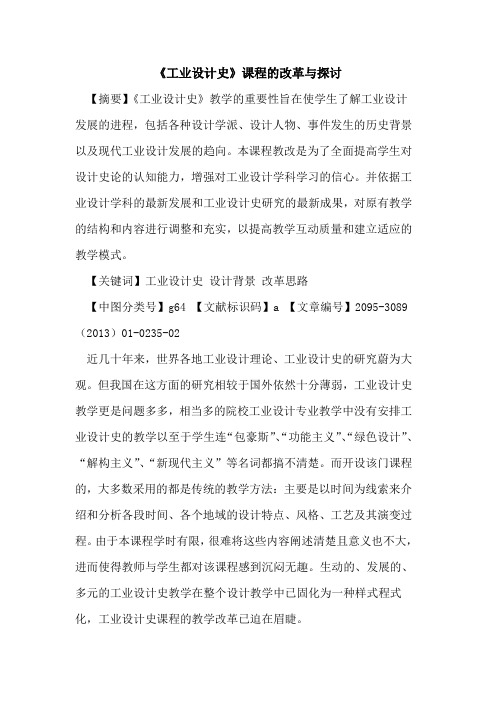 《工业设计史》课程的改革与探讨

【摘要】《工业设计史》教学的重要性旨在使学生了解工业设计发展的进程，包括各种设计学派、设计人物、事件发生的历史背景以及现代工业设计发展的趋向。本课程教改是为了全面提高学生对设计史论的认知能力，增强对工业设计学科学习的信心。并依据工业设计学科的最新发展和工业设计史研究的最新成果，对原有教学的结构和内容进行调整和充实，以提高教学互动质量和建立适应的教学模式。

【关键词】工业设计史 设计背景 改革思路

【中图分类号】g64 【文献标识码】a 【文章编号】2095-3089（2013）01-0235-02

近几十年来，世界各地工业设计理论、工业设计史的研究蔚为大观。但我国在这方面的研究相较于国外依然十分薄弱，工业设计史教学更是问题多多，相当多的院校工业设计专业教学中没有安排工业设计史的教学以至于学生连“包豪斯”、“功能主义”、“绿色设计”、“解构主义”、“新现代主义”等名词都搞不清楚。而开设该门课程的，大多数采用的都是传统的教学方法：主要是以时间为线索来介绍和分析各段时间、各个地域的设计特点、风格、工艺及其演变过程。由于本课程学时有限，很难将这些内容阐述清楚且意义也不大，进而使得教师与学生都对该课程感到沉闷无趣。生动的、发展的、多元的工业设计史教学在整个设计教学中已固化为一种样式程式化，工业设计史课程的教学改革已迫在眉睫。